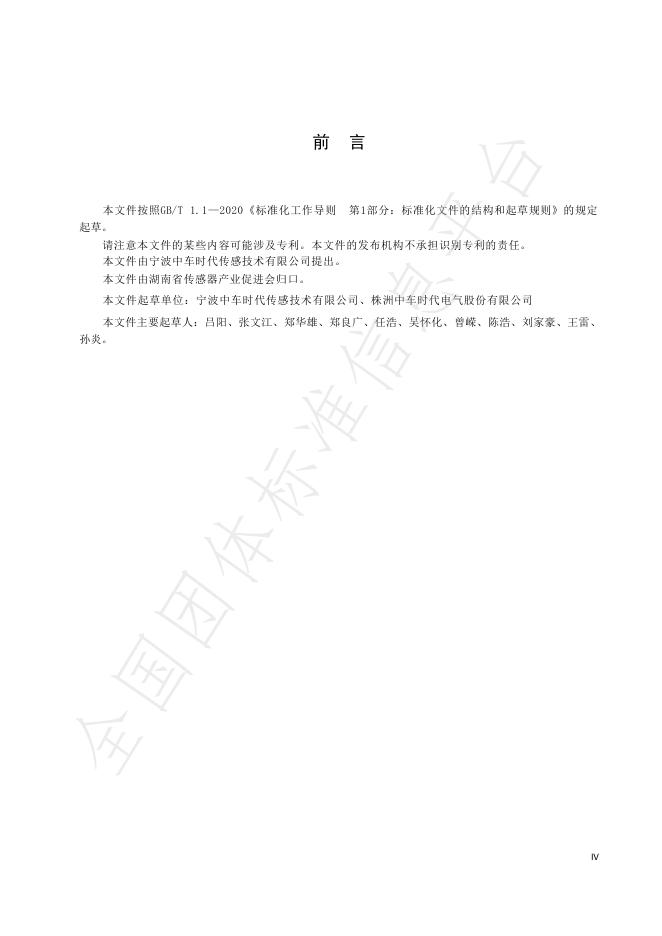 前 言

本文件按照GB/T 1.1—2020《标准化工作导则 第1部分：标准化文件的结构和起草规则》的规定起草。

请注意本文件的某些内容可能涉及专利。本文件的发布机构不承担识别专利的责任。

本文件由宁波中车时代传感技术有限公司提出。

本文件由湖南省传感器产业促进会归口。

本文件起草单位：宁波中车时代传感技术有限公司、株洲中车时代电气股份有限公司

本文件主要起草人：吕阳、张文江、郑华雄、郑良广、任浩、吴怀化、曾嵘、陈浩、刘家豪、王雷、孙炎。

IV

全国团体标准信息平台